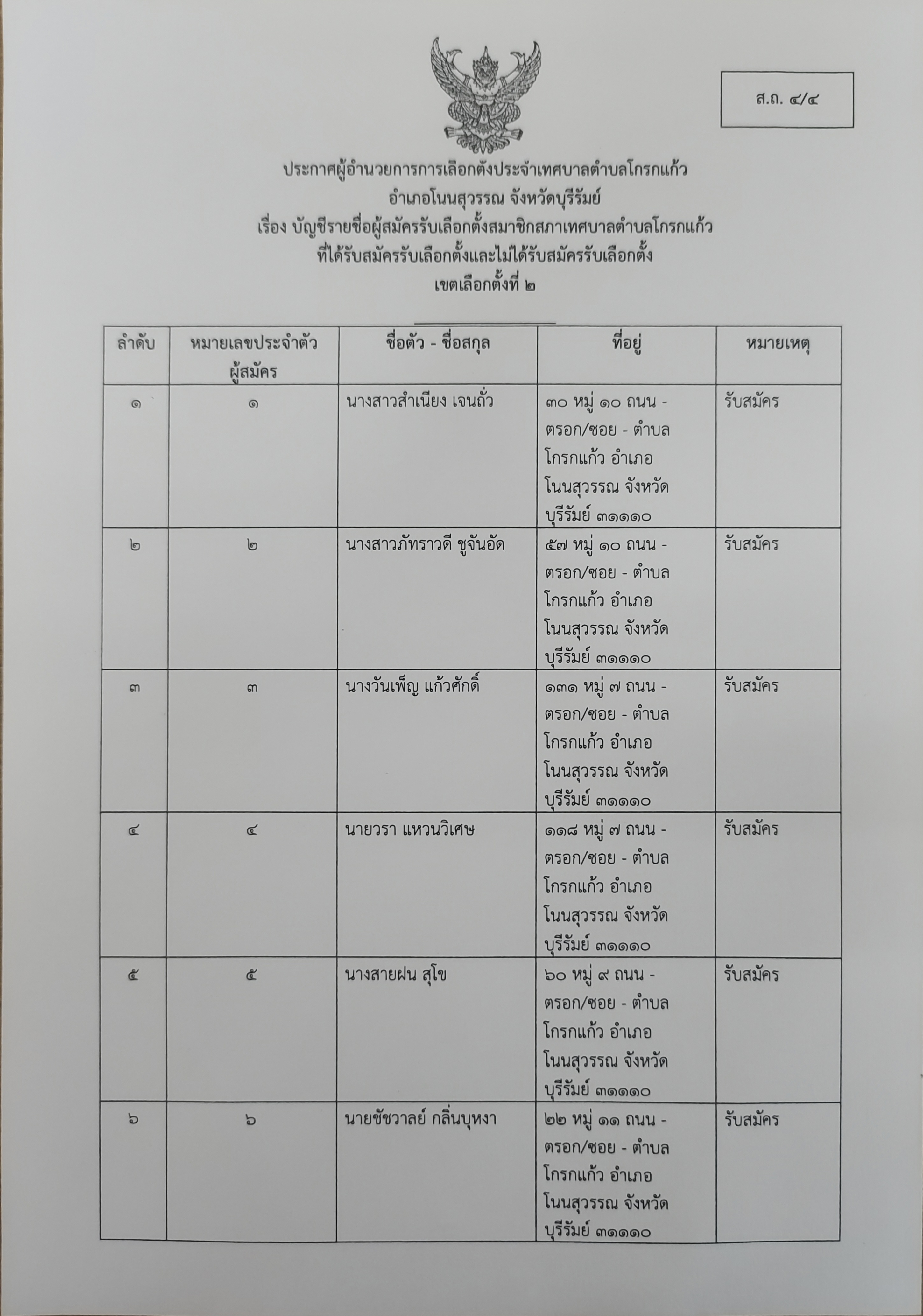 ส.ถ. ๔/๔

ประกาศผู้อำนวยการการเลือกตั้งประจำเทศบาลตำบลโกรกแก้ว
อำเภอโนนสุวรรณ จังหวัดบุรีรัมย์
เรื่อง บัญชีรายชื่อผู้สมัครรับเลือกตั้งสมาชิกสภาเทศบาลตำบลโกรกแก้ว
ที่ได้รับสมัครรับเลือกตั้งและไม่ได้รับสมัครรับเลือกตั้ง
เขตเลือกตั้งที่ ๒

| ลำดับ | หมายเลขประจำตัวผู้สมัคร | ชื่อตัว - ชื่อสกุล | ที่อยู่ | หมายเหตุ |
|---|---|---|---|---|
| ๑ | ๑ | นางสาวสำเนียง เจนถั่ว | ๓๐ หมู่ ๑๐ ถนน - ตรอก/ซอย - ตำบล โกรกแก้ว อำเภอ โนนสุวรรณ จังหวัด บุรีรัมย์ ๓๑๑๑๐ | รับสมัคร |
| ๒ | ๒ | นางสาวภัทราวดี ชูจันอัด | ๕๗ หมู่ ๑๐ ถนน - ตรอก/ซอย - ตำบล โกรกแก้ว อำเภอ โนนสุวรรณ จังหวัด บุรีรัมย์ ๓๑๑๑๐ | รับสมัคร |
| ๓ | ๓ | นางวันเพ็ญ แก้วศักดิ์ | ๑๓๑ หมู่ ๗ ถนน - ตรอก/ซอย - ตำบล โกรกแก้ว อำเภอ โนนสุวรรณ จังหวัด บุรีรัมย์ ๓๑๑๑๐ | รับสมัคร |
| ๔ | ๔ | นายวรา แหวนวิเศษ | ๑๑๘ หมู่ ๗ ถนน - ตรอก/ซอย - ตำบล โกรกแก้ว อำเภอ โนนสุวรรณ จังหวัด บุรีรัมย์ ๓๑๑๑๐ | รับสมัคร |
| ๕ | ๕ | นางสายฝน สุโข | ๖๐ หมู่ ๙ ถนน - ตรอก/ซอย - ตำบล โกรกแก้ว อำเภอ โนนสุวรรณ จังหวัด บุรีรัมย์ ๓๑๑๑๐ | รับสมัคร |
| ๖ | ๖ | นายชัชวาลย์ กลิ่นบุหงา | ๒๒ หมู่ ๑๑ ถนน - ตรอก/ซอย - ตำบล โกรกแก้ว อำเภอ โนนสุวรรณ จังหวัด บุรีรัมย์ ๓๑๑๑๐ | รับสมัคร |